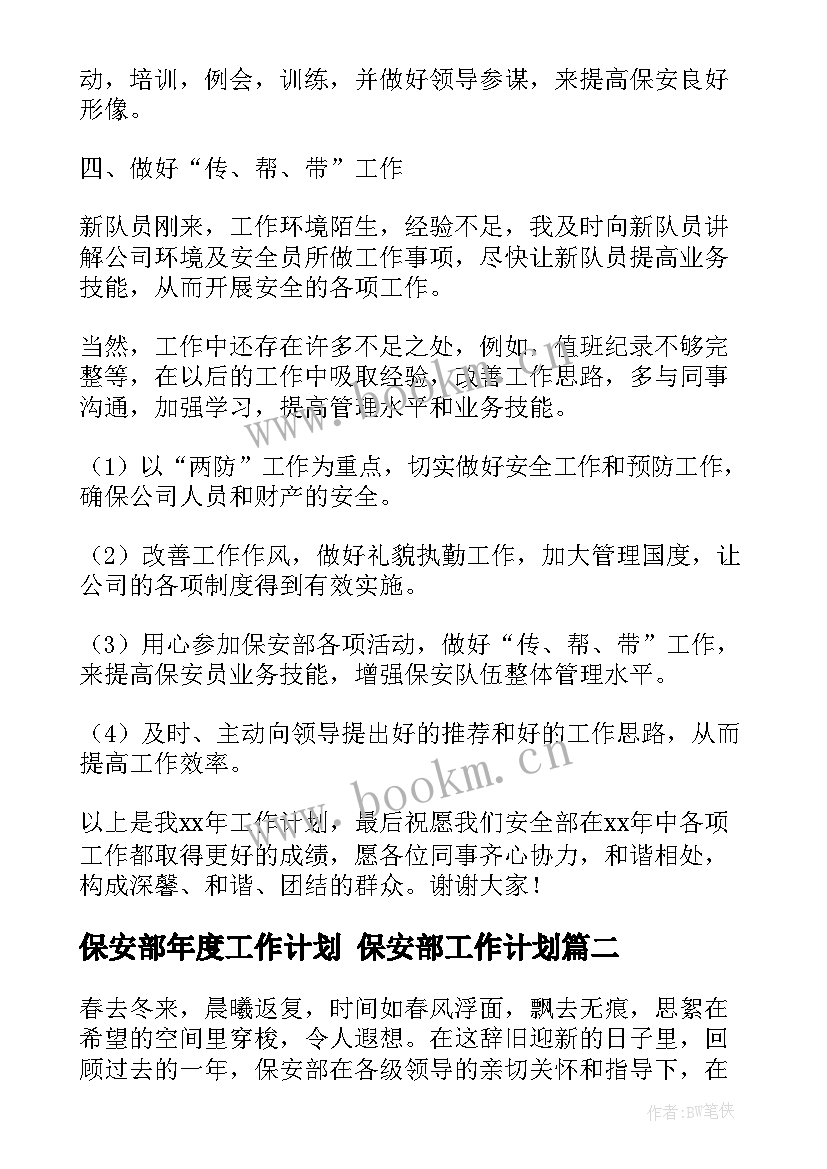 动，培训，例会，训练，并做好领导参谋，来提高保安良好形像。

四、做好“传、帮、带”工作

新队员刚来，工作环境陌生，经验不足，我及时向新队员讲解公司环境及安全员所做工作事项，尽快让新队员提高业务技能，从而开展安全的各项工作。

当然，工作中还存在许多不足之处，例如，值班纪录不够完整等，在以后的工作中吸取经验，改善工作思路，多与同事沟通，加强学习，提高管理水平和业务技能。

（1）以“两防”工作为重点，切实做好安全工作和预防工作，确保公司人员和财产的安全。

（2）改善工作作风，做好礼貌执勤工作，加大管理国度，让公司的各项制度得到有效实施。

（3）用心参加保安部各项活动，做好“传、帮、带”工作，来提高保安员业务技能，增强保安队伍整体管理水平。

（4）及时、主动向领导提出好的推荐和好的工作思路，从而提高工作效率。

以上是我xx年工作计划，最后祝愿我们安全部在xx年中各项工作都取得更好的成绩，愿各位同事齐心协力，和谐相处，构成深馨、和谐、团结的群众。谢谢大家！

保安部年度工作计划 保安部工作计划篇二

春去冬来，晨曦返复，时间如春风浮面，飘去无痕，思絮在希望的空间里穿梭，令人遐想。在这辞旧迎新的日子里，回顾过去的一年，保安部在各级领导的亲切关怀和指导下，在

www.bookm.cn

作者:BW笔侠